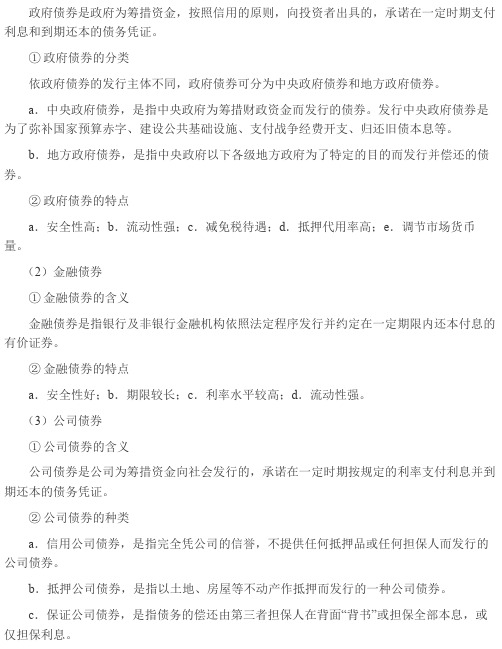 政府债券是政府为筹措资金，按照信用的原则，向投资者出具的，承诺在一定时期支付利息和到期还本的债务凭证。

① 政府债券的分类

依政府债券的发行主体不同，政府债券可分为中央政府债券和地方政府债券。

a．中央政府债券，是指中央政府为筹措财政资金而发行的债券。发行中央政府债券是为了弥补国家预算赤字、建设公共基础设施、支付战争经费开支、归还旧债本息等。

b．地方政府债券，是指中央政府以下各级地方政府为了特定的目的而发行并偿还的债券。

② 政府债券的特点

a．安全性高；b．流动性强；c．减免税待遇；d．抵押代用率高；e．调节市场货币量。

（2）金融债券

① 金融债券的含义

金融债券是指银行及非银行金融机构依照法定程序发行并约定在一定期限内还本付息的有价证券。

② 金融债券的特点

a．安全性好；b．期限较长；c．利率水平较高；d．流动性强。

（3）公司债券

① 公司债券的含义

公司债券是公司为筹措资金向社会发行的，承诺在一定时期按规定的利率支付利息并到期还本的债务凭证。

② 公司债券的种类

a．信用公司债券，是指完全凭公司的信誉，不提供任何抵押品或任何担保人而发行的公司债券。

b．抵押公司债券，是指以土地、房屋等不动产作抵押而发行的一种公司债券。

c．保证公司债券，是指债务的偿还由第三者担保人在背面“背书”或担保全部本息，或仅担保利息。